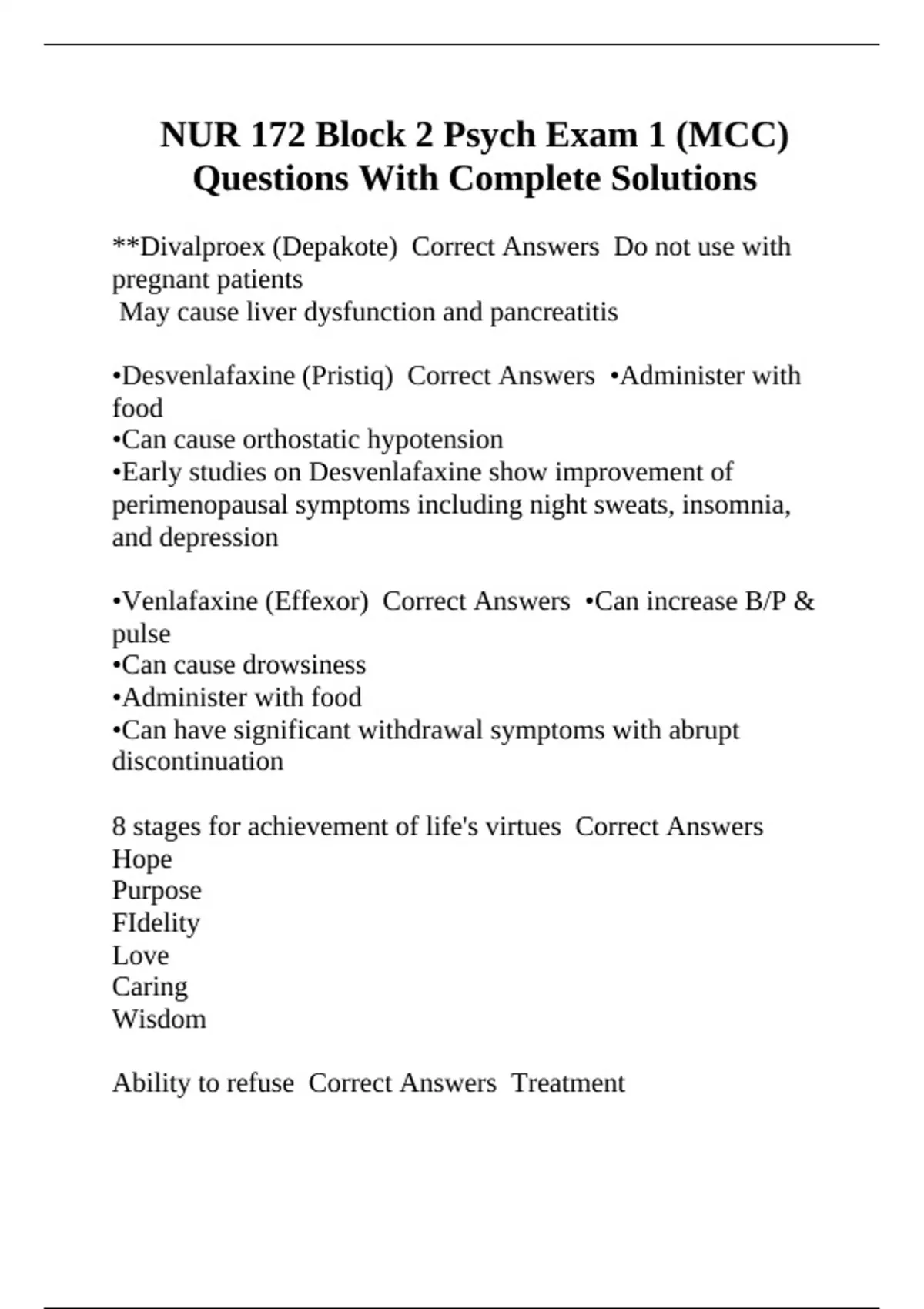 NUR 172 Block 2 Psych Exam 1 (MCC) Questions With Complete Solutions

**Divalproex (Depakote)  Correct Answers  Do not use with pregnant patients
 May cause liver dysfunction and pancreatitis

•Desvenlafaxine (Pristiq)  Correct Answers  •Administer with food
•Can cause orthostatic hypotension
•Early studies on Desvenlafaxine show improvement of perimenopausal symptoms including night sweats, insomnia, and depression

•Venlafaxine (Effexor)  Correct Answers  •Can increase B/P & pulse
•Can cause drowsiness
•Administer with food
•Can have significant withdrawal symptoms with abrupt discontinuation

8 stages for achievement of life's virtues  Correct Answers
Hope
Purpose
FIdelity
Love
Caring
Wisdom

Ability to refuse  Correct Answers  Treatment